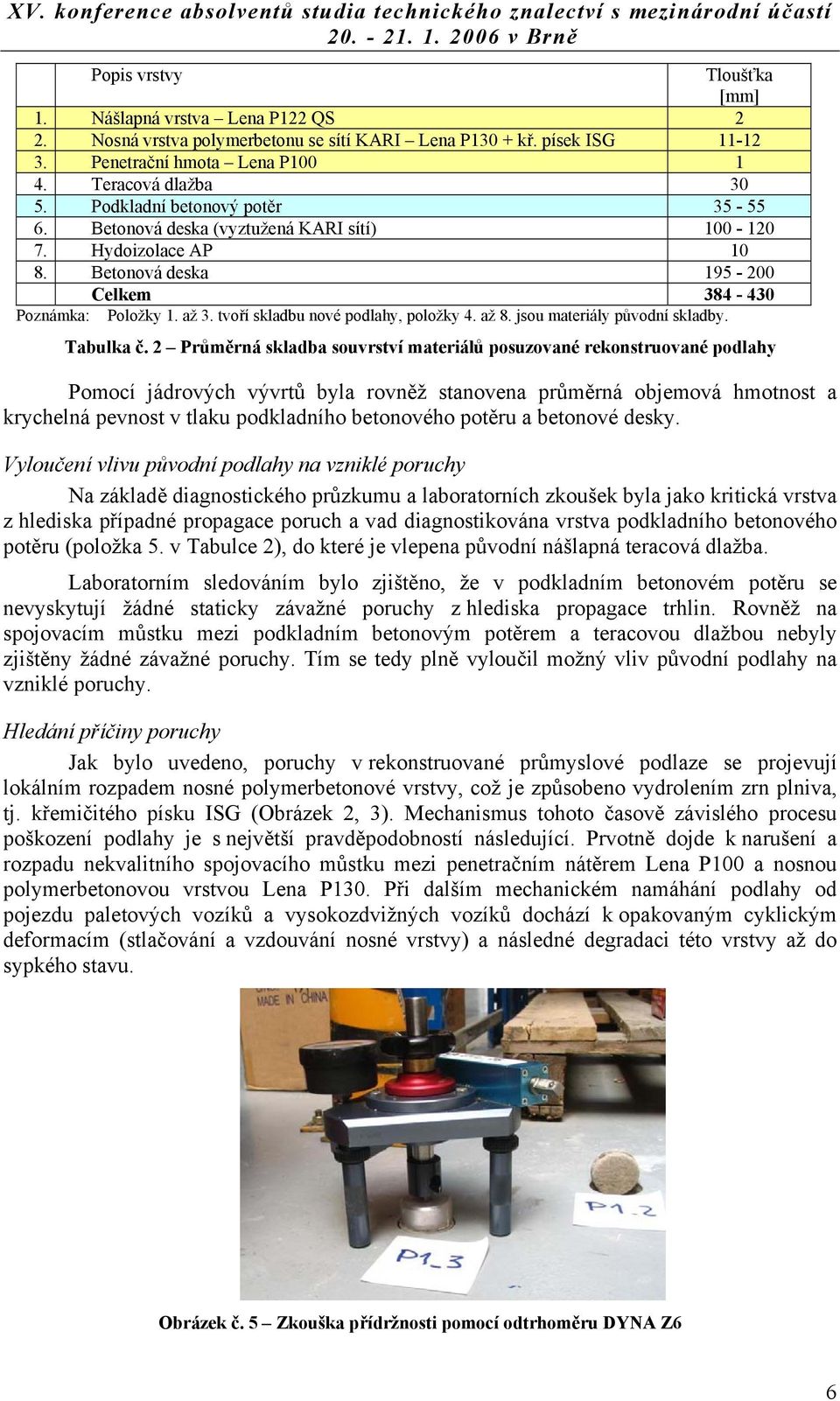 XV. konference absolventů studia technického znalectví s mezinárodní účastí
20. - 21. 1. 2006 v Brně

| | Popis vrstvy | Tloušťka [mm] |
|---|---|---|
| 1. | Nášlapná vrstva – Lena P122 QS | 2 |
| 2. | Nosná vrstva polymerbetonu se sítí KARI – Lena P130 + kř. písek ISG | 11-12 |
| 3. | Penetrační hmota – Lena P100 | 1 |
| 4. | Teracová dlažba | 30 |
| 5. | Podkladní betonový potěr | 35 - 55 |
| 6. | Betonová deska (vyztužená KARI sítí) | 100 - 120 |
| 7. | Hydoizolace AP | 10 |
| 8. | Betonová deska | 195 - 200 |
| | Celkem | 384 - 430 |

Poznámka: Položky 1. až 3. tvoří skladbu nové podlahy, položky 4. až 8. jsou materiály původní skladby.

Tabulka č. 2 – Průměrná skladba souvrství materiálů posuzované rekonstruované podlahy

Pomocí jádrových vývrtů byla rovněž stanovena průměrná objemová hmotnost a krychelná pevnost v tlaku podkladního betonového potěru a betonové desky.

Vyloučení vlivu původní podlahy na vzniklé poruchy

Na základě diagnostického průzkumu a laboratorních zkoušek byla jako kritická vrstva z hlediska případné propagace poruch a vad diagnostikována vrstva podkladního betonového potěru (položka 5. v Tabulce 2), do které je vlepena původní nášlapná teracová dlažba.

Laboratorním sledováním bylo zjištěno, že v podkladním betonovém potěru se nevyskytují žádné staticky závažné poruchy z hlediska propagace trhlin. Rovněž na spojovacím můstku mezi podkladním betonovým potěrem a teracovou dlažbou nebyly zjištěny žádné závažné poruchy. Tím se tedy plně vyloučil možný vliv původní podlahy na vzniklé poruchy.

Hledání příčiny poruchy

Jak bylo uvedeno, poruchy v rekonstruované průmyslové podlaze se projevují lokálním rozpadem nosné polymerbetonové vrstvy, což je způsobeno vydrolením zrn plniva, tj. křemičitého písku ISG (Obrázek 2, 3). Mechanismus tohoto časově závislého procesu poškození podlahy je s největší pravděpodobností následující. Prvotně dojde k narušení a rozpadu nekvalitního spojovacího můstku mezi penetračním nátěrem Lena P100 a nosnou polymerbetonovou vrstvou Lena P130. Při dalším mechanickém namáhání podlahy od pojezdu paletových vozíků a vysokozdvižných vozíků dochází k opakovaným cyklickým deformacím (stlačování a vzdouvání nosné vrstvy) a následné degradaci této vrstvy až do sypkého stavu.

MADE IN CHINA
P1_2
P1_3

Obrázek č. 5 – Zkouška přídržnosti pomocí odtrhoměru DYNA Z6

6